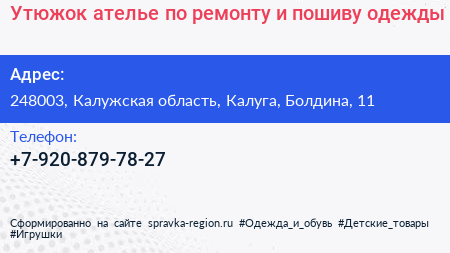 Утюжок ателье по ремонту и пошиву одежды

Адрес:

248003, Калужская область, Калуга, Болдина, 11

Телефон:

+7-920-879-78-27

Сформированно на сайте spravka-region.ru #Одежда_и_обувь #Детские_товары #Игрушки